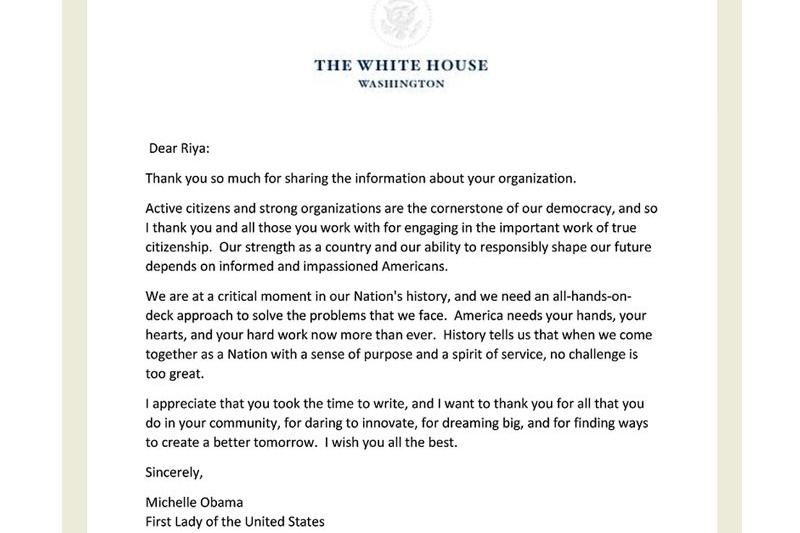 THE WHITE HOUSE
WASHINGTON

Dear Riya:

Thank you so much for sharing the information about your organization.

Active citizens and strong organizations are the cornerstone of our democracy, and so I thank you and all those you work with for engaging in the important work of true citizenship. Our strength as a country and our ability to responsibly shape our future depends on informed and impassioned Americans.

We are at a critical moment in our Nation's history, and we need an all-hands-on-deck approach to solve the problems that we face. America needs your hands, your hearts, and your hard work now more than ever. History tells us that when we come together as a Nation with a sense of purpose and a spirit of service, no challenge is too great.

I appreciate that you took the time to write, and I want to thank you for all that you do in your community, for daring to innovate, for dreaming big, and for finding ways to create a better tomorrow. I wish you all the best.

Sincerely,

Michelle Obama
First Lady of the United States